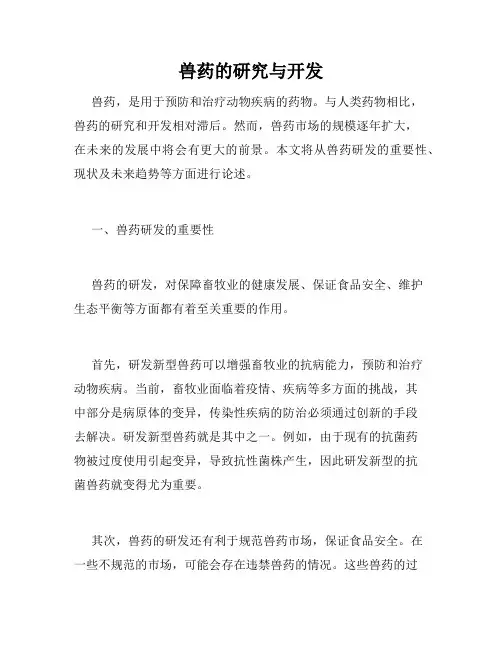 兽药的研究与开发

兽药，是用于预防和治疗动物疾病的药物。与人类药物相比，兽药的研究和开发相对滞后。然而，兽药市场的规模逐年扩大，在未来的发展中将会有更大的前景。本文将从兽药研发的重要性、现状及未来趋势等方面进行论述。

一、兽药研发的重要性

兽药的研发，对保障畜牧业的健康发展、保证食品安全、维护生态平衡等方面都有着至关重要的作用。

首先，研发新型兽药可以增强畜牧业的抗病能力，预防和治疗动物疾病。当前，畜牧业面临着疫情、疾病等多方面的挑战，其中部分是病原体的变异，传染性疾病的防治必须通过创新的手段去解决。研发新型兽药就是其中之一。例如，由于现有的抗菌药物被过度使用引起变异，导致抗性菌株产生，因此研发新型的抗菌兽药就变得尤为重要。

其次，兽药的研发还有利于规范兽药市场，保证食品安全。在一些不规范的市场，可能会存在违禁兽药的情况。这些兽药的过